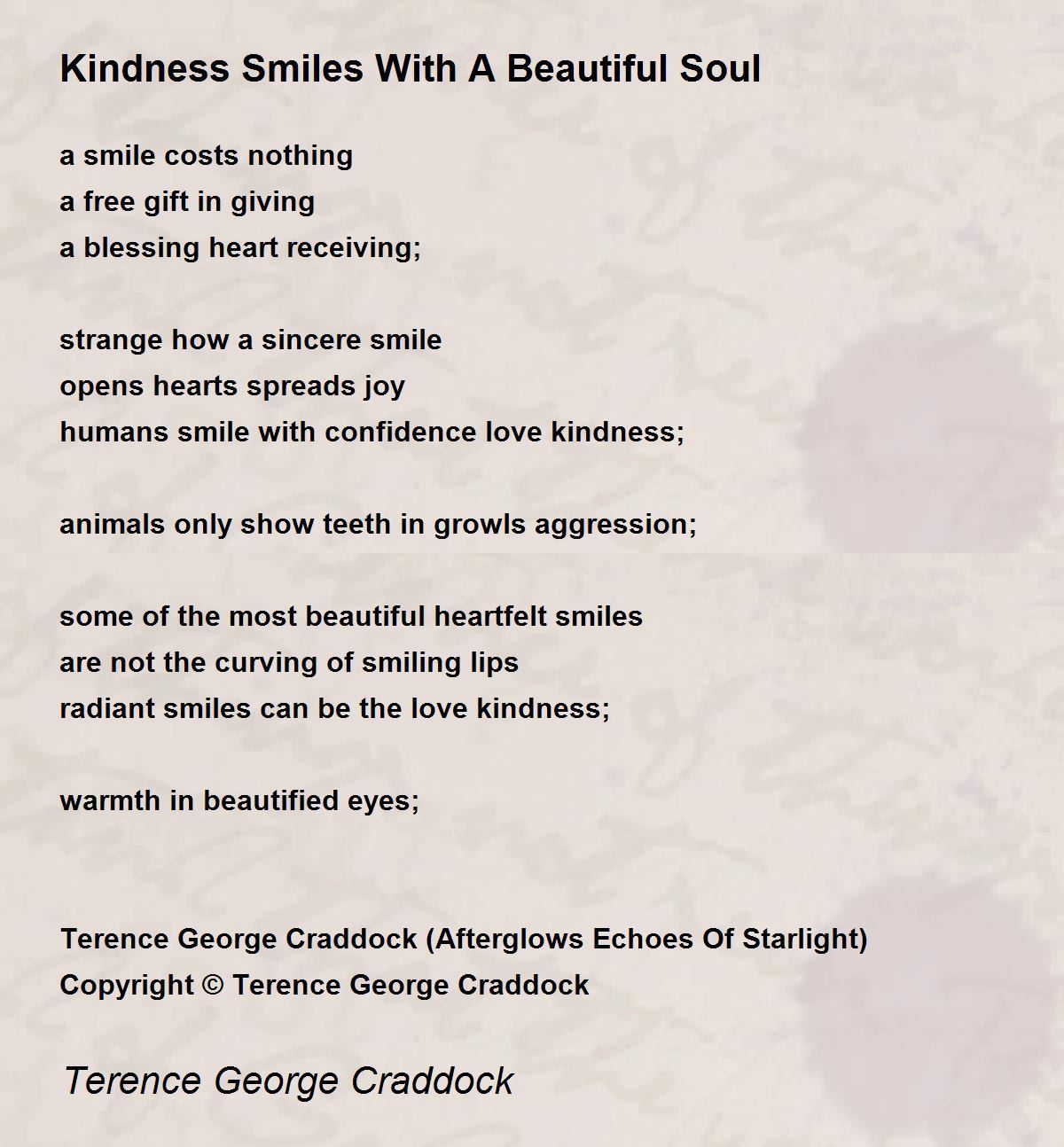 Kindness Smiles With A Beautiful Soul

a smile costs nothing
a free gift in giving
a blessing heart receiving;

strange how a sincere smile
opens hearts spreads joy
humans smile with confidence love kindness;

animals only show teeth in growls aggression;

some of the most beautiful heartfelt smiles
are not the curving of smiling lips
radiant smiles can be the love kindness;

warmth in beautified eyes;

Terence George Craddock (Afterglows Echoes Of Starlight)
Copyright © Terence George Craddock

Terence George Craddock